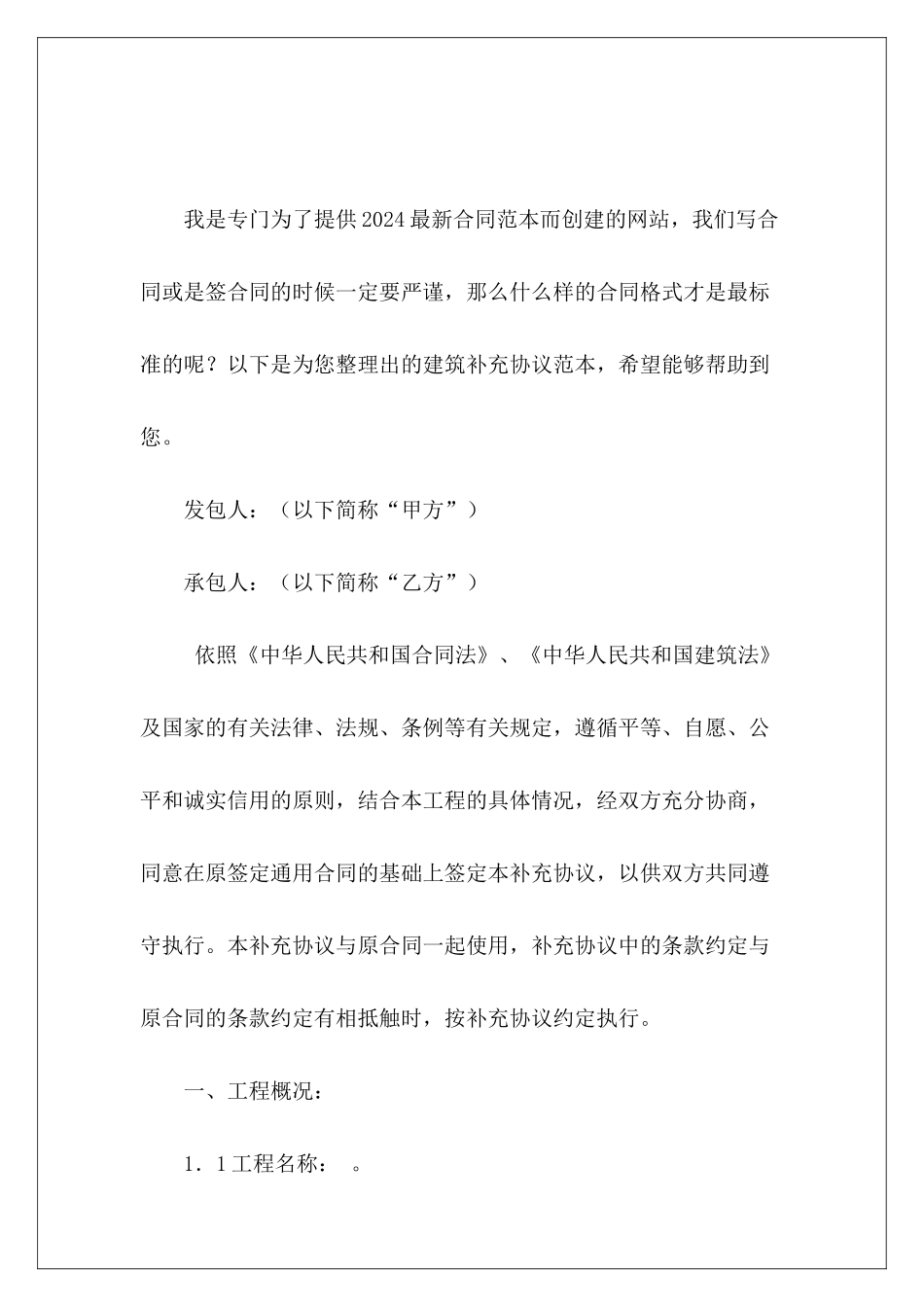 我是专门为了提供2024最新合同范本而创建的网站，我们写合同或是签合同的时候一定要严谨，那么什么样的合同格式才是最标准的呢？以下是为您整理出的建筑补充协议范本，希望能够帮助到您。

发包人：（以下简称“甲方”）

承包人：（以下简称“乙方”）

依照《中华人民共和国合同法》、《中华人民共和国建筑法》及国家的有关法律、法规、条例等有关规定，遵循平等、自愿、公平和诚实信用的原则，结合本工程的具体情况，经双方充分协商，同意在原签定通用合同的基础上签定本补充协议，以供双方共同遵守执行。本补充协议与原合同一起使用，补充协议中的条款约定与原合同的条款约定有相抵触时，按补充协议约定执行。

一、工程概况：

1．1工程名称： 。